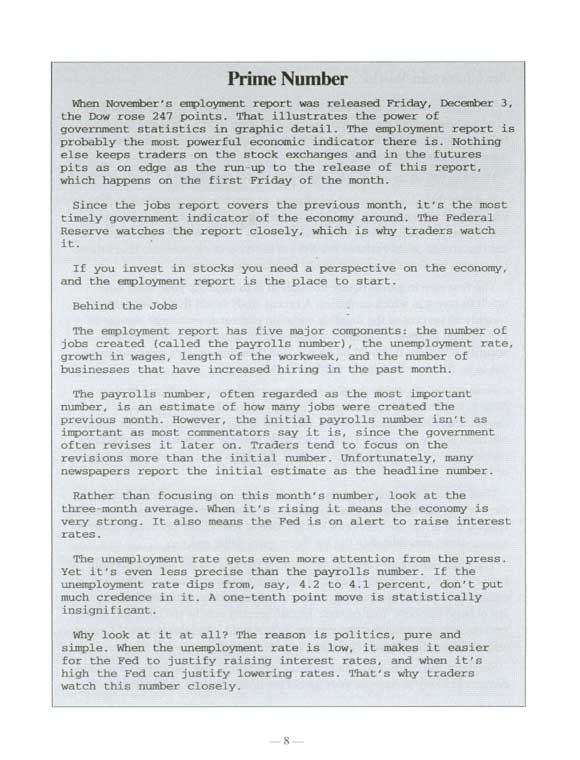 Prime Number

When November's employment report was released Friday, December 3, the Dow rose 247 points. That illustrates the power of government statistics in graphic detail. The employment report is probably the most powerful economic indicator there is. Nothing else keeps traders on the stock exchanges and in the futures pits as on edge as the run-up to the release of this report, which happens on the first Friday of the month.

Since the jobs report covers the previous month, it's the most timely government indicator of the economy around. The Federal Reserve watches the report closely, which is why traders watch it.

If you invest in stocks you need a perspective on the economy, and the employment report is the place to start.

Behind the Jobs

The employment report has five major components: the number of jobs created (called the payrolls number), the unemployment rate, growth in wages, length of the workweek, and the number of businesses that have increased hiring in the past month.

The payrolls number, often regarded as the most important number, is an estimate of how many jobs were created the previous month. However, the initial payrolls number isn't as important as most commentators say it is, since the government often revises it later on. Traders tend to focus on the revisions more than the initial number. Unfortunately, many newspapers report the initial estimate as the headline number.

Rather than focusing on this month's number, look at the three-month average. When it's rising it means the economy is very strong. It also means the Fed is on alert to raise interest rates.

The unemployment rate gets even more attention from the press. Yet it's even less precise than the payrolls number. If the unemployment rate dips from, say, 4.2 to 4.1 percent, don't put much credence in it. A one-tenth point move is statistically insignificant.

Why look at it at all? The reason is politics, pure and simple. When the unemployment rate is low, it makes it easier for the Fed to justify raising interest rates, and when it's high the Fed can justify lowering rates. That's why traders watch this number closely.

— 8 —